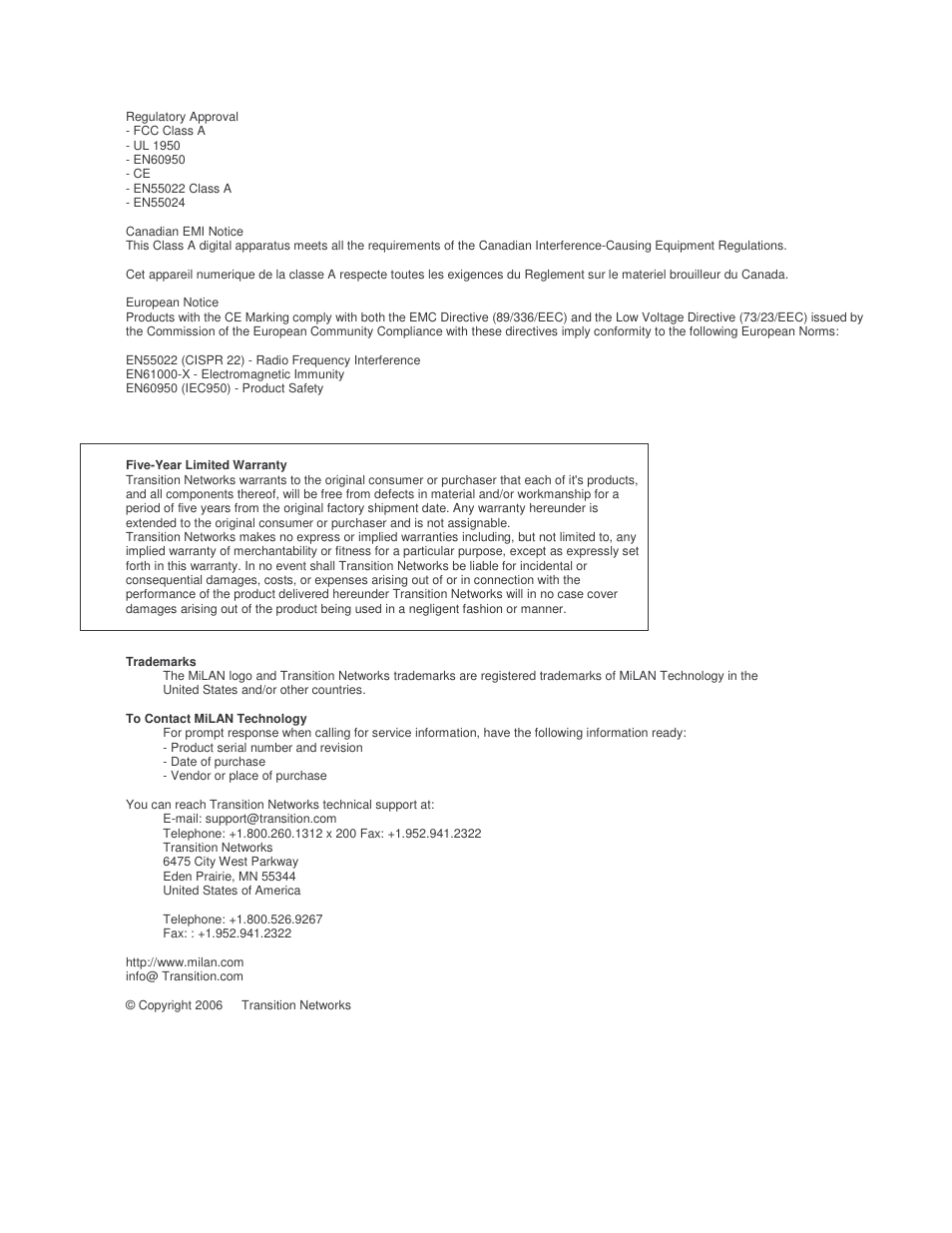 Regulatory Approval
- FCC Class A
- UL 1950
- EN60950
- CE
- EN55022 Class A
- EN55024

Canadian EMI Notice
This Class A digital apparatus meets all the requirements of the Canadian Interference-Causing Equipment Regulations.

Cet appareil numerique de la classe A respecte toutes les exigences du Reglement sur le materiel brouilleur du Canada.

European Notice
Products with the CE Marking comply with both the EMC Directive (89/336/EEC) and the Low Voltage Directive (73/23/EEC) issued by the Commission of the European Community Compliance with these directives imply conformity to the following European Norms:

EN55022 (CISPR 22) - Radio Frequency Interference
EN61000-X - Electromagnetic Immunity
EN60950 (IEC950) - Product Safety

**Five-Year Limited Warranty**
Transition Networks warrants to the original consumer or purchaser that each of it's products, and all components thereof, will be free from defects in material and/or workmanship for a period of five years from the original factory shipment date. Any warranty hereunder is extended to the original consumer or purchaser and is not assignable.
Transition Networks makes no express or implied warranties including, but not limited to, any implied warranty of merchantability or fitness for a particular purpose, except as expressly set forth in this warranty. In no event shall Transition Networks be liable for incidental or consequential damages, costs, or expenses arising out of or in connection with the performance of the product delivered hereunder Transition Networks will in no case cover damages arising out of the product being used in a negligent fashion or manner.

**Trademarks**
The MiLAN logo and Transition Networks trademarks are registered trademarks of MiLAN Technology in the United States and/or other countries.

**To Contact MiLAN Technology**
For prompt response when calling for service information, have the following information ready:
- Product serial number and revision
- Date of purchase
- Vendor or place of purchase

You can reach Transition Networks technical support at:
E-mail: support@transition.com
Telephone: +1.800.260.1312 x 200 Fax: +1.952.941.2322
Transition Networks
6475 City West Parkway
Eden Prairie, MN 55344
United States of America

Telephone: +1.800.526.9267
Fax: : +1.952.941.2322

http://www.milan.com
info@ Transition.com

© Copyright 2006 Transition Networks